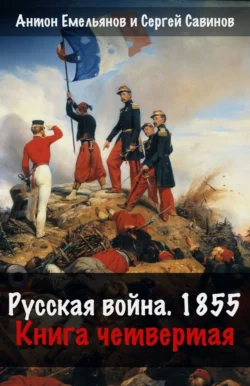 Антон Емельянов и Сергей Савинов

Русская война. 1855
Книга четвертая